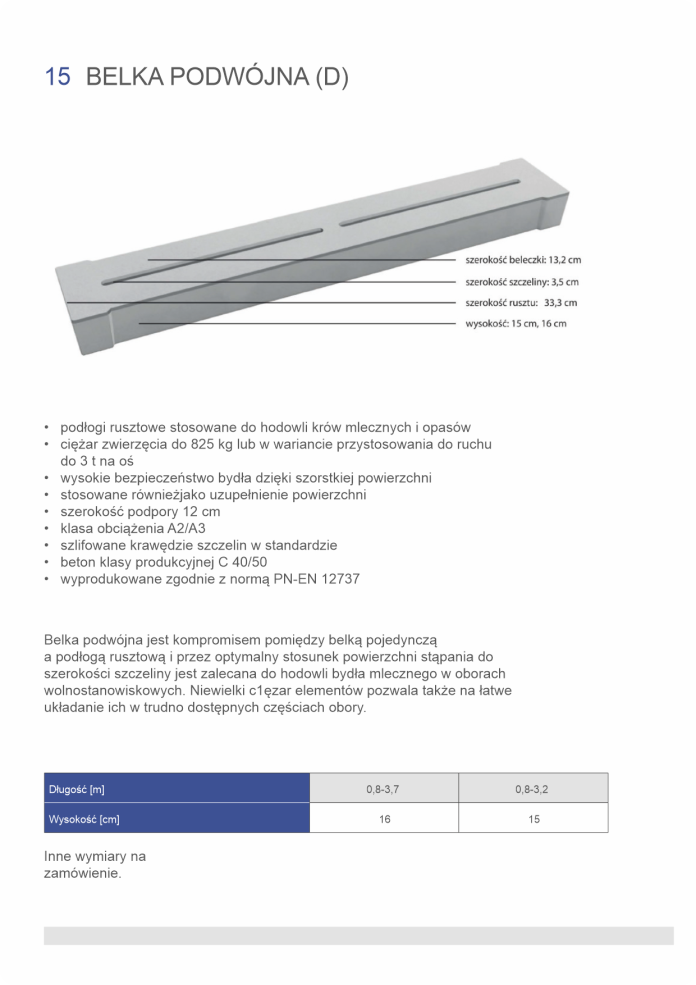 15 BELKA PODWÓJNA (D)

szerokość beleczki: 13,2 cm
szerokość szczeliny: 3,5 cm
szerokość rusztu: 33,3 cm
wysokość: 15 cm, 16 cm

• podłogi rusztowe stosowane do hodowli krów mlecznych i opasów
• ciężar zwierzęcia do 825 kg lub w wariancie przystosowania do ruchu do 3 t na oś
• wysokie bezpieczeństwo bydła dzięki szorstkiej powierzchni
• stosowane równieżjako uzupełnienie powierzchni
• szerokość podpory 12 cm
• klasa obciążenia A2/A3
• szlifowane krawędzie szczelin w standardzie
• beton klasy produkcyjnej C 40/50
• wyprodukowane zgodnie z normą PN-EN 12737

Belka podwójna jest kompromisem pomiędzy belką pojedynczą a podłogą rusztową i przez optymalny stosunek powierzchni stąpania do szerokości szczeliny jest zalecana do hodowli bydła mlecznego w oborach wolnostanowiskowych. Niewielki c1ęzar elementów pozwala także na łatwe układanie ich w trudno dostępnych częściach obory.

| Długość [m] | 0,8-3,7 | 0,8-3,2 |
|---|---|---|
| Wysokość [cm] | 16 | 15 |

Inne wymiary na zamówienie.